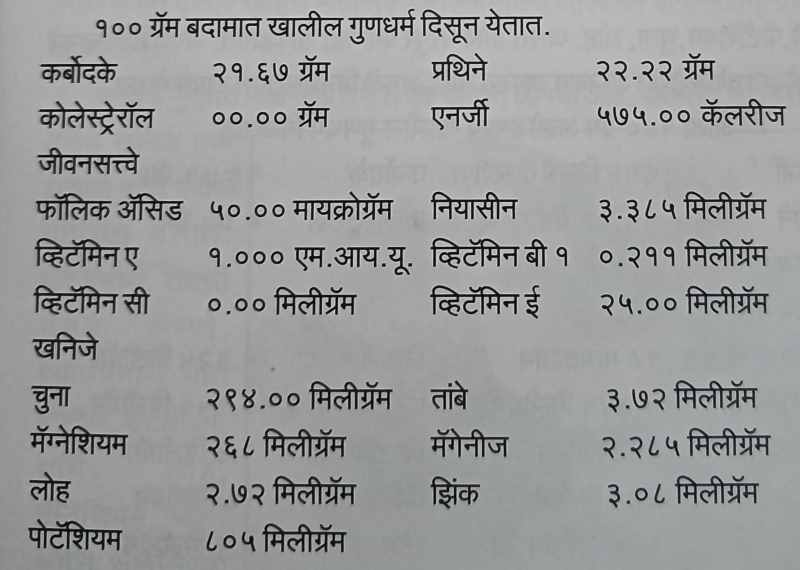 १०० ग्रॅम बदामात खालील गुणधर्म दिसून येतात.

| | | | |
|---|---|---|---|
| कर्बोदके | २१.६७ ग्रॅम | प्रथिने | २२.२२ ग्रॅम |
| कोलेस्ट्रेरॉल | ००.०० ग्रॅम | एनर्जी | ५७५.०० कॅलरीज |
| जीवनसत्त्वे | | | |
| फॉलिक ॲसिड | ५०.०० मायक्रोग्रॅम | नियासीन | ३.३८५ मिलीग्रॅम |
| व्हिटॅमिन ए | १.००० एम.आय.यू. | व्हिटॅमिन बी १ | ०.२११ मिलीग्रॅम |
| व्हिटॅमिन सी | ०.०० मिलीग्रॅम | व्हिटॅमिन ई | २५.०० मिलीग्रॅम |
| खनिजे | | | |
| चुना | २९४.०० मिलीग्रॅम | तांबे | ३.७२ मिलीग्रॅम |
| मॅग्नेशियम | २६८ मिलीग्रॅम | मॅगेनीज | २.२८५ मिलीग्रॅम |
| लोह | २.७२ मिलीग्रॅम | झिंक | ३.०८ मिलीग्रॅम |
| पोटॅशियम | ८०५ मिलीग्रॅम | | |